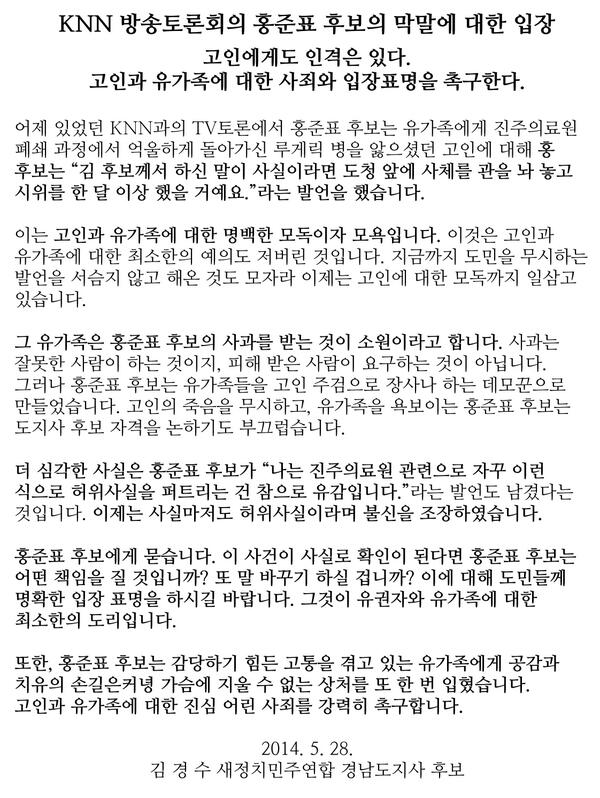 KNN 방송토론회의 홍준표 후보의 막말에 대한 입장

고인에게도 인격은 있다.
고인과 유가족에 대한 사죄와 입장표명을 촉구한다.

어제 있었던 KNN과의 TV토론에서 홍준표 후보는 유가족에게 진주의료원 폐쇄 과정에서 억울하게 돌아가신 루게릭 병을 앓으셨던 고인에 대해 홍 후보는 "김 후보께서 하신 말이 사실이라면 도청 앞에 사체를 관을 놔 놓고 시위를 한 달 이상 했을 거예요."라는 발언을 했습니다.

이는 고인과 유가족에 대한 명백한 모독이자 모욕입니다. 이것은 고인과 유가족에 대한 최소한의 예의도 저버린 것입니다. 지금까지 도민을 무시하는 발언을 서슴지 않고 해온 것도 모자라 이제는 고인에 대한 모독까지 일삼고 있습니다.

그 유가족은 홍준표 후보의 사과를 받는 것이 소원이라고 합니다. 사과는 잘못한 사람이 하는 것이지, 피해 받은 사람이 요구하는 것이 아닙니다. 그러나 홍준표 후보는 유가족들을 고인 주검으로 장사나 하는 데모꾼으로 만들었습니다. 고인의 죽음을 무시하고, 유가족을 욕보이는 홍준표 후보는 도지사 후보 자격을 논하기도 부끄럽습니다.

더 심각한 사실은 홍준표 후보가 "나는 진주의료원 관련으로 자꾸 이런 식으로 허위사실을 퍼트리는 건 참으로 유감입니다."라는 발언도 남겼다는 것입니다. 이제는 사실마저도 허위사실이라며 불신을 조장하였습니다.

홍준표 후보에게 묻습니다. 이 사건이 사실로 확인이 된다면 홍준표 후보는 어떤 책임을 질 것입니까? 또 말 바꾸기 하실 겁니까? 이에 대해 도민들께 명확한 입장 표명을 하시길 바랍니다. 그것이 유권자와 유가족에 대한 최소한의 도리입니다.

또한, 홍준표 후보는 감당하기 힘든 고통을 겪고 있는 유가족에게 공감과 치유의 손길은커녕 가슴에 지울 수 없는 상처를 또 한 번 입혔습니다. 고인과 유가족에 대한 진심 어린 사죄를 강력히 촉구합니다.

2014. 5. 28.
김 경 수 새정치민주연합 경남도지사 후보